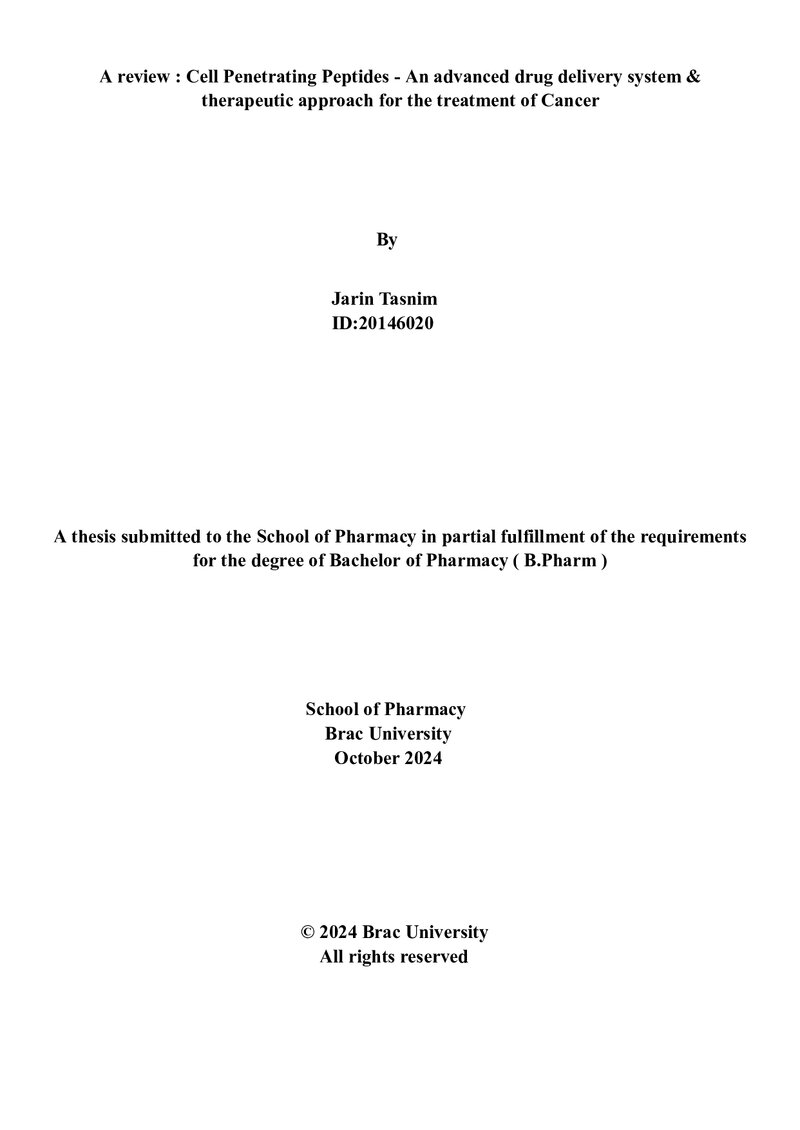 A review : Cell Penetrating Peptides - An advanced drug delivery system & therapeutic approach for the treatment of Cancer

By

Jarin Tasnim
ID:20146020

A thesis submitted to the School of Pharmacy in partial fulfillment of the requirements for the degree of Bachelor of Pharmacy ( B.Pharm )

School of Pharmacy
Brac University
October 2024

© 2024 Brac University
All rights reserved